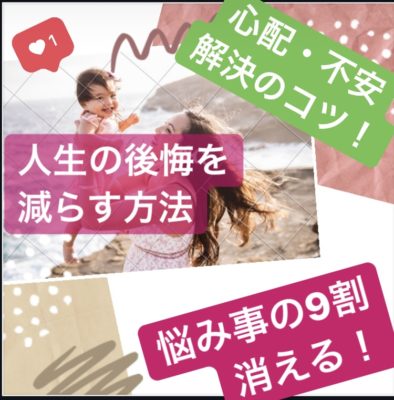 1

心配・不安
解決のコツ！

人生の後悔を
減らす方法

悩み事の9割
消える！